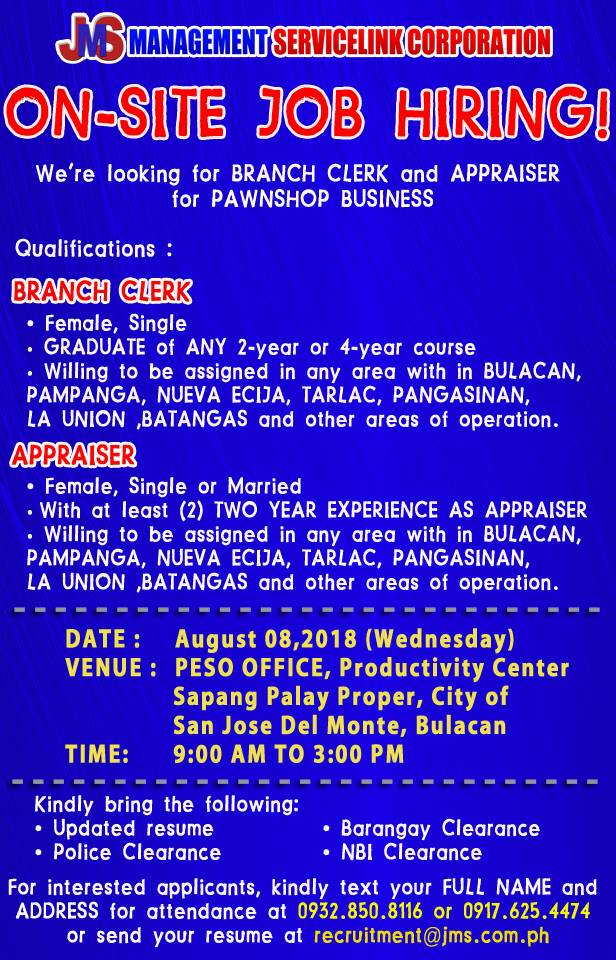 JMS MANAGEMENT SERVICELINK CORPORATION

ON-SITE JOB HIRING!

We're looking for BRANCH CLERK and APPRAISER for PAWNSHOP BUSINESS

Qualifications :

BRANCH CLERK
• Female, Single
• GRADUATE of ANY 2-year or 4-year course
• Willing to be assigned in any area with in BULACAN, PAMPANGA, NUEVA ECIJA, TARLAC, PANGASINAN, LA UNION ,BATANGAS and other areas of operation.

APPRAISER
• Female, Single or Married
• With at least (2) TWO YEAR EXPERIENCE AS APPRAISER
• Willing to be assigned in any area with in BULACAN, PAMPANGA, NUEVA ECIJA, TARLAC, PANGASINAN, LA UNION ,BATANGAS and other areas of operation.

DATE : August 08,2018 (Wednesday)
VENUE : PESO OFFICE, Productivity Center Sapang Palay Proper, City of San Jose Del Monte, Bulacan
TIME: 9:00 AM TO 3:00 PM

Kindly bring the following:
• Updated resume
• Police Clearance
• Barangay Clearance
• NBI Clearance

For interested applicants, kindly text your FULL NAME and ADDRESS for attendance at 0932.850.8116 or 0917.625.4474 or send your resume at recruitment@jms.com.ph